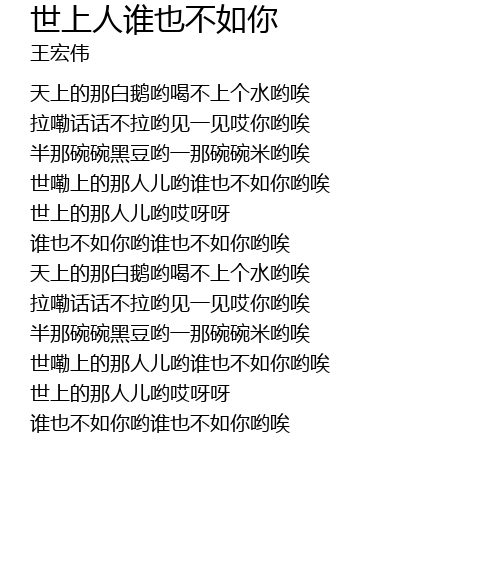 世上人谁也不如你
王宏伟

天上的那白鹅哟喝不上个水哟唉
拉嘞话话不拉哟见一见哎你哟唉
半那碗碗黑豆哟一那碗碗米哟唉
世嘞上的那人儿哟谁也不如你哟唉
世上的那人儿哟哎呀呀
谁也不如你哟谁也不如你哟唉
天上的那白鹅哟喝不上个水哟唉
拉嘞话话不拉哟见一见哎你哟唉
半那碗碗黑豆哟一那碗碗米哟唉
世嘞上的那人儿哟谁也不如你哟唉
世上的那人儿哟哎呀呀
谁也不如你哟谁也不如你哟唉